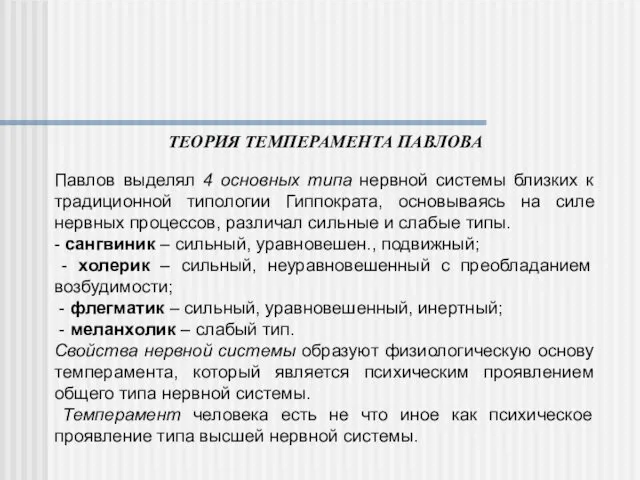 ТЕОРИЯ ТЕМПЕРАМЕНТА ПАВЛОВА

Павлов выделял 4 основных типа нервной системы близких к традиционной типологии Гиппократа, основываясь на силе нервных процессов, различал сильные и слабые типы.
- сангвиник – сильный, уравновешен., подвижный;
- холерик – сильный, неуравновешенный с преобладанием возбудимости;
- флегматик – сильный, уравновешенный, инертный;
- меланхолик – слабый тип.
Свойства нервной системы образуют физиологическую основу темперамента, который является психическим проявлением общего типа нервной системы.
Темперамент человека есть не что иное как психическое проявление типа высшей нервной системы.